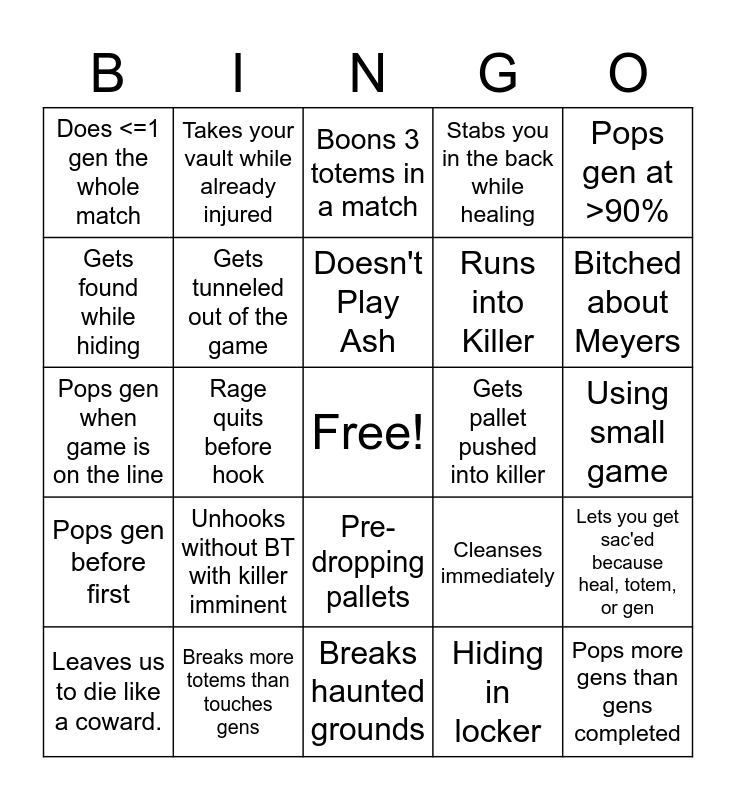 | B | I | N | G | O |
|---|---|---|---|---|
| Does <=1 gen the whole match | Takes your vault while already injured | Boons 3 totems in a match | Stabs you in the back while healing | Pops gen at >90% |
| Gets found while hiding | Gets tunneled out of the game | Doesn't Play Ash | Runs into Killer | Bitched about Meyers |
| Pops gen when game is on the line | Rage quits before hook | Free! | Gets pallet pushed into killer | Using small game |
| Pops gen before first | Unhooks without BT with killer imminent | Pre-dropping pallets | Cleanses immediately | Lets you get sac'ed because heal, totem, or gen |
| Leaves us to die like a coward. | Breaks more totems than touches gens | Breaks haunted grounds | Hiding in locker | Pops more gens than gens completed |